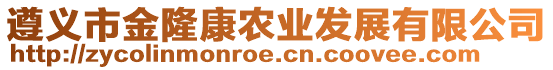 遵义市金隆康农业发展有限公司
http://zycolinmonroe.cn.coovee.com